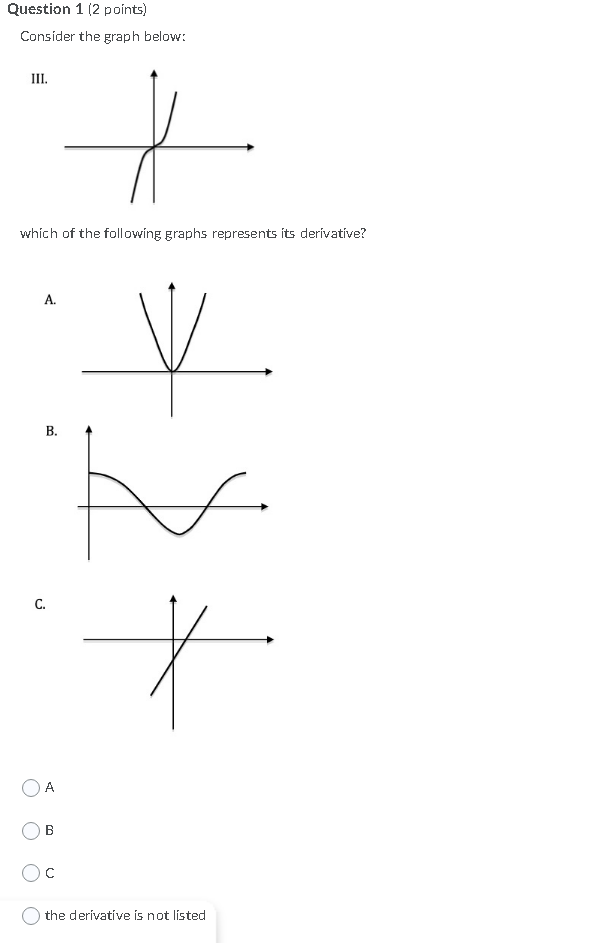 Question 1 (2 points)

Consider the graph below:

III.

which of the following graphs represents its derivative?

A.

B.

C.

A

B

C

the derivative is not listed